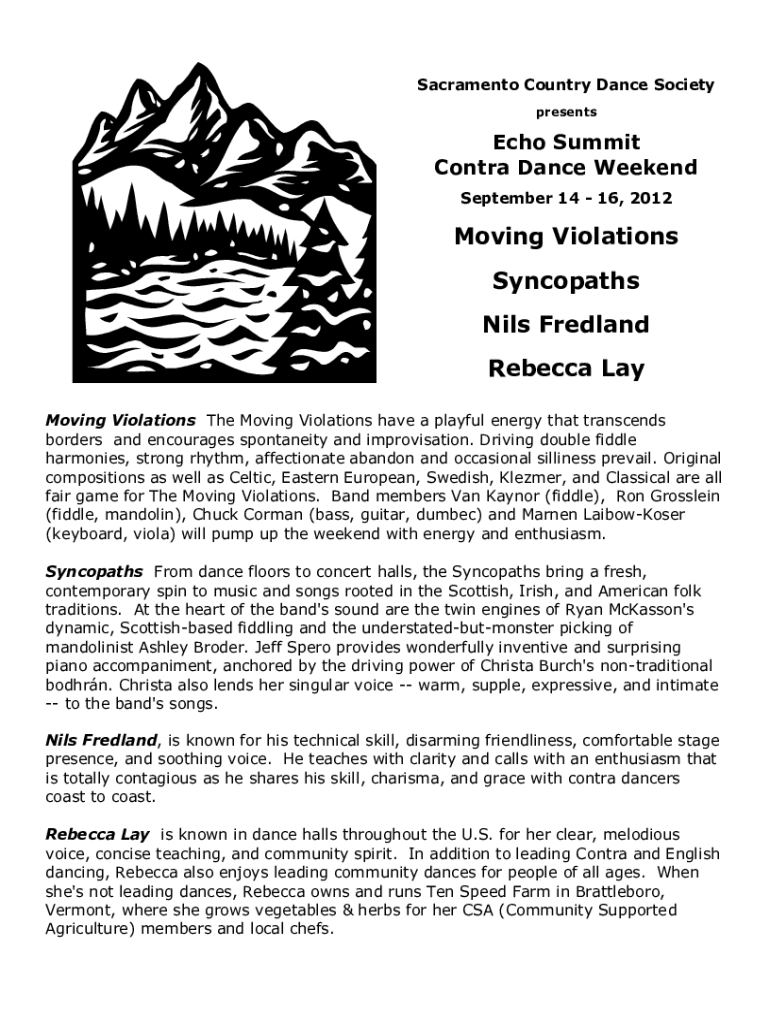 Sacramento Country Dance Society

presents

Echo Summit
Contra Dance Weekend

September 14 - 16, 2012

Moving Violations

Syncopaths

Nils Fredland

Rebecca Lay

Moving Violations The Moving Violations have a playful energy that transcends borders and encourages spontaneity and improvisation. Driving double fiddle harmonies, strong rhythm, affectionate abandon and occasional silliness prevail. Original compositions as well as Celtic, Eastern European, Swedish, Klezmer, and Classical are all fair game for The Moving Violations. Band members Van Kaynor (fiddle), Ron Grosslein (fiddle, mandolin), Chuck Corman (bass, guitar, dumbec) and Marnen Laibow-Koser (keyboard, viola) will pump up the weekend with energy and enthusiasm.

Syncopaths From dance floors to concert halls, the Syncopaths bring a fresh, contemporary spin to music and songs rooted in the Scottish, Irish, and American folk traditions. At the heart of the band's sound are the twin engines of Ryan McKasson's dynamic, Scottish-based fiddling and the understated-but-monster picking of mandolinist Ashley Broder. Jeff Spero provides wonderfully inventive and surprising piano accompaniment, anchored by the driving power of Christa Burch's non-traditional bodhrán. Christa also lends her singular voice -- warm, supple, expressive, and intimate -- to the band's songs.

Nils Fredland, is known for his technical skill, disarming friendliness, comfortable stage presence, and soothing voice. He teaches with clarity and calls with an enthusiasm that is totally contagious as he shares his skill, charisma, and grace with contra dancers coast to coast.

Rebecca Lay is known in dance halls throughout the U.S. for her clear, melodious voice, concise teaching, and community spirit. In addition to leading Contra and English dancing, Rebecca also enjoys leading community dances for people of all ages. When she's not leading dances, Rebecca owns and runs Ten Speed Farm in Brattleboro, Vermont, where she grows vegetables & herbs for her CSA (Community Supported Agriculture) members and local chefs.